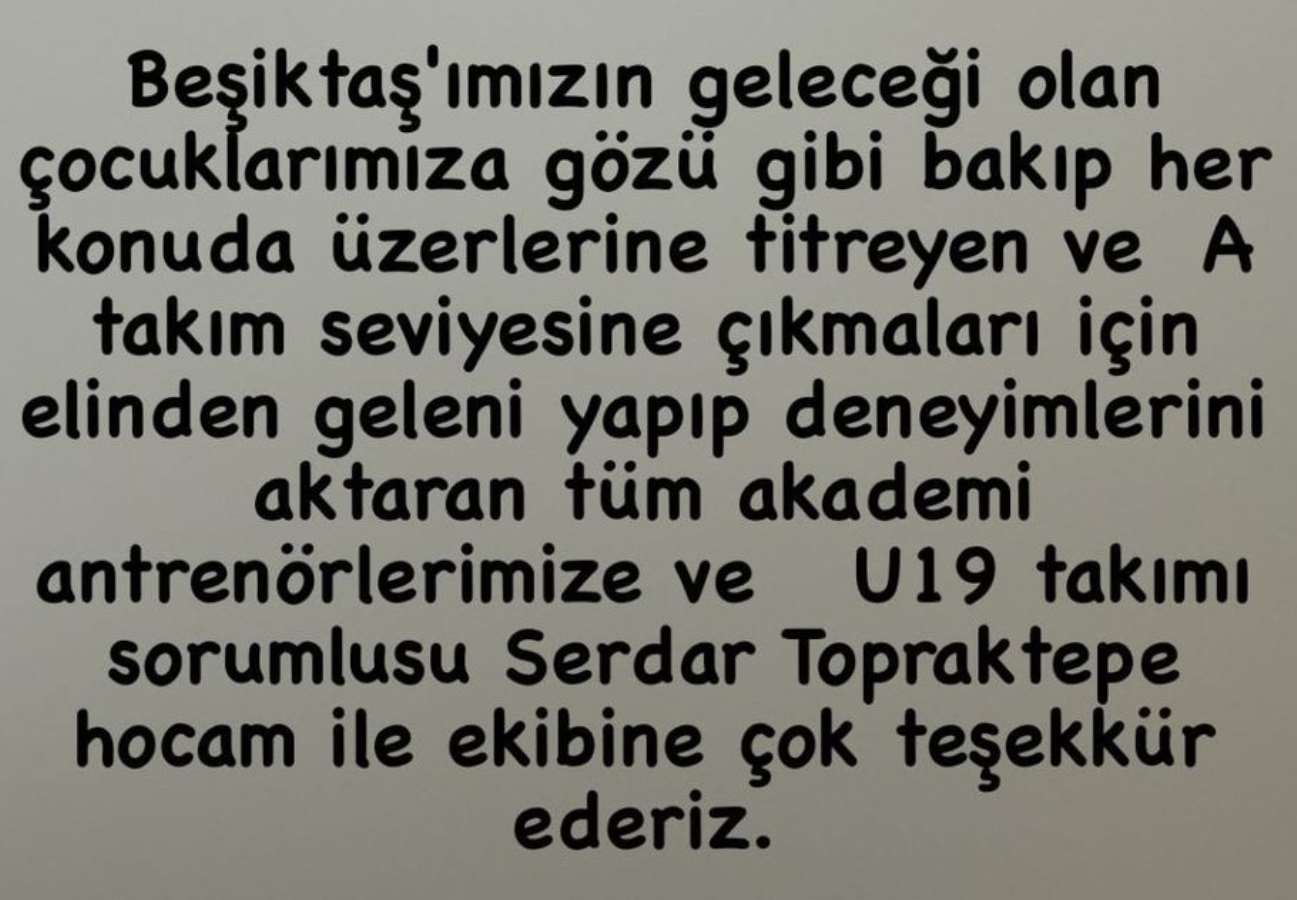 Beşiktaş'ımızın geleceği olan çocuklarımıza gözü gibi bakıp her konuda üzerlerine titreyen ve A takım seviyesine çıkmaları için elinden geleni yapıp deneyimlerini aktaran tüm akademi antrenörlerimize ve U19 takımı sorumlusu Serdar Topraktepe hocam ile ekibine çok teşekkür ederiz.